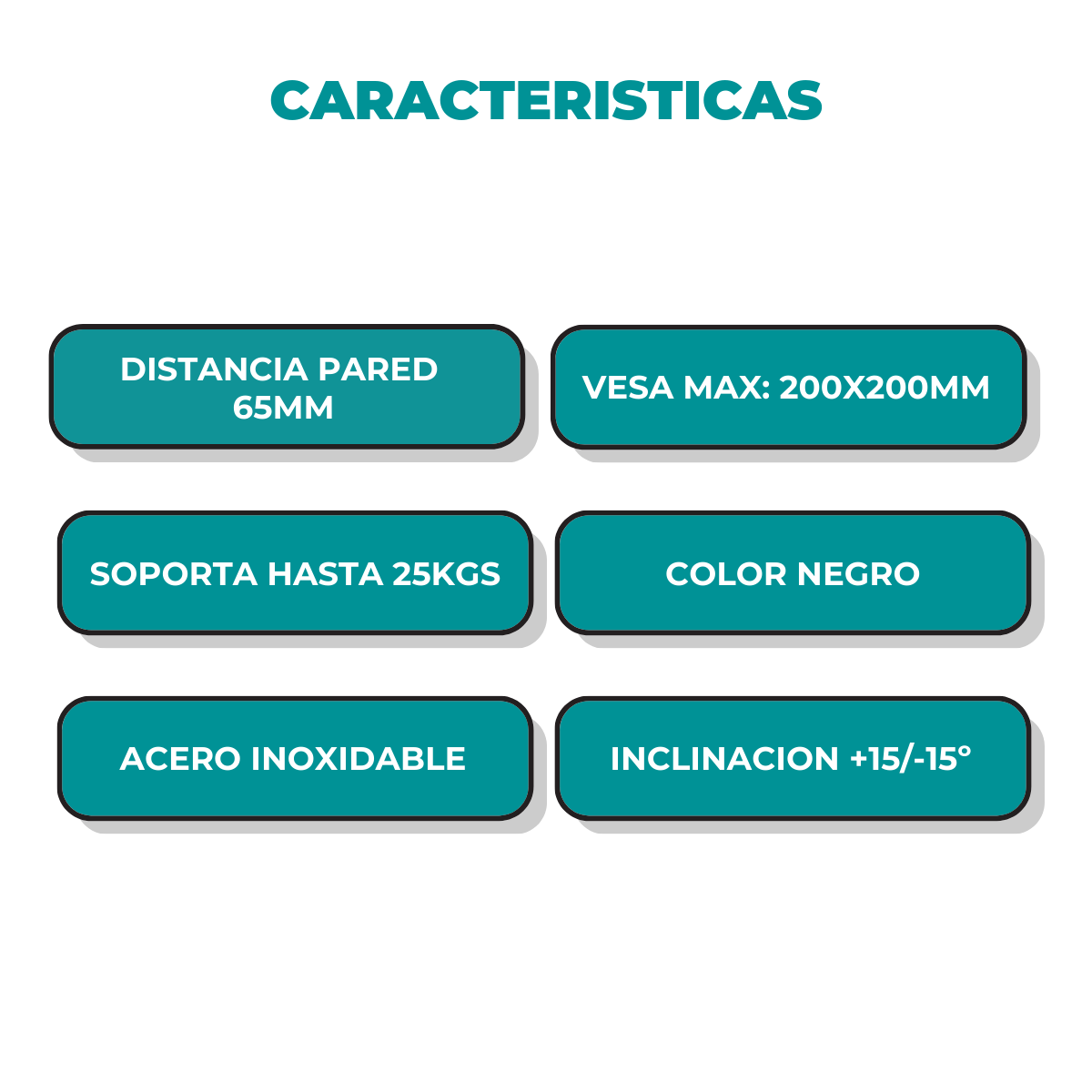 CARACTERISTICAS

DISTANCIA PARED 65MM

VESA MAX: 200X200MM

SOPORTA HASTA 25KGS

COLOR NEGRO

ACERO INOXIDABLE

INCLINACION +15/-15°